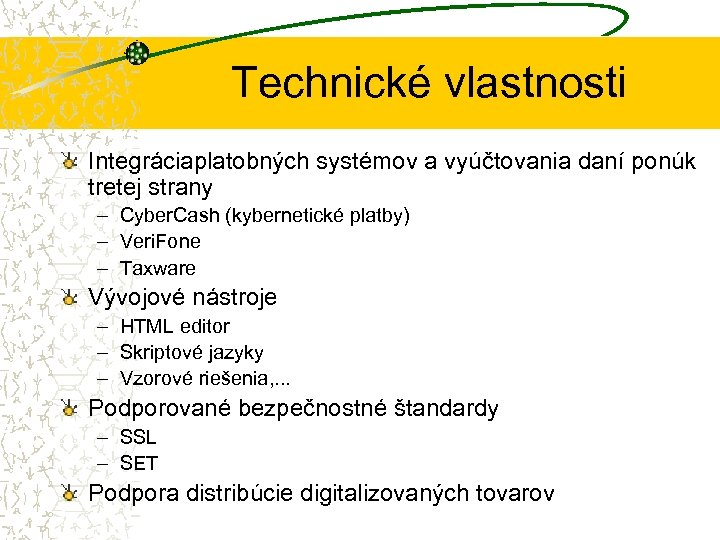 Technické vlastnosti

Integráciaplatobných systémov a vyúčtovania daní ponúk tretej strany
– CyberCash (kybernetické platby)
– VeriFone
– Taxware

Vývojové nástroje
– HTML editor
– Skriptové jazyky
– Vzorové riešenia,...

Podporované bezpečnostné štandardy
– SSL
– SET

Podpora distribúcie digitalizovaných tovarov